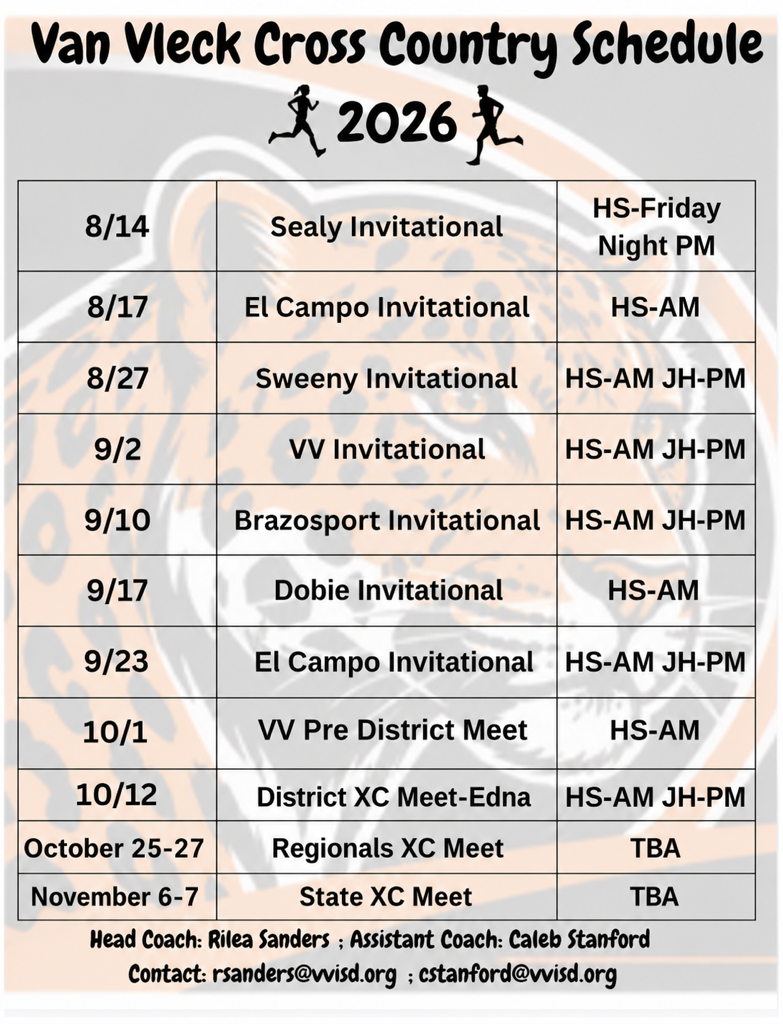 Van Vleck Cross Country Schedule 2026

| 8/14 | Sealy Invitational | HS-Friday Night PM |
|---|---|---|
| 8/17 | El Campo Invitational | HS-AM |
| 8/27 | Sweeny Invitational | HS-AM JH-PM |
| 9/2 | VV Invitational | HS-AM JH-PM |
| 9/10 | Brazosport Invitational | HS-AM JH-PM |
| 9/17 | Dobie Invitational | HS-AM |
| 9/23 | El Campo Invitational | HS-AM JH-PM |
| 10/1 | VV Pre District Meet | HS-AM |
| 10/12 | District XC Meet-Edna | HS-AM JH-PM |
| October 25-27 | Regionals XC Meet | TBA |
| November 6-7 | State XC Meet | TBA |

Head Coach: Rilea Sanders ; Assistant Coach: Caleb Stanford
Contact: rsanders@vvisd.org ; cstanford@vvisd.org